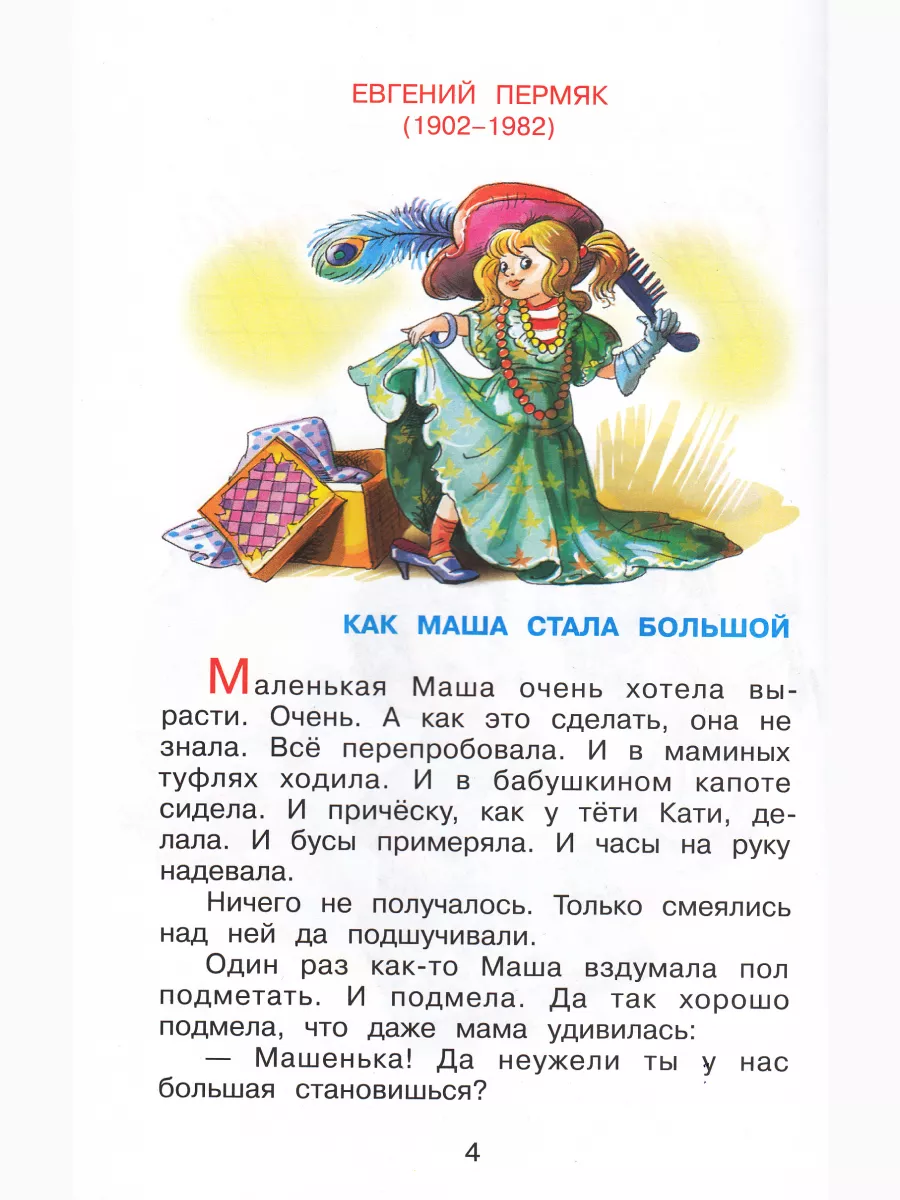 ЕВГЕНИЙ ПЕРМЯК
(1902–1982)

КАК МАША СТАЛА БОЛЬШОЙ

Маленькая Маша очень хотела вырасти. Очень. А как это сделать, она не знала. Всё перепробовала. И в маминых туфлях ходила. И в бабушкином капоте сидела. И причёску, как у тёти Кати, делала. И бусы примеряла. И часы на руку надевала.

Ничего не получалось. Только смеялись над ней да подшучивали.

Один раз как-то Маша вздумала пол подметать. И подмела. Да так хорошо подмела, что даже мама удивилась:

— Машенька! Да неужели ты у нас большая становишься?

4